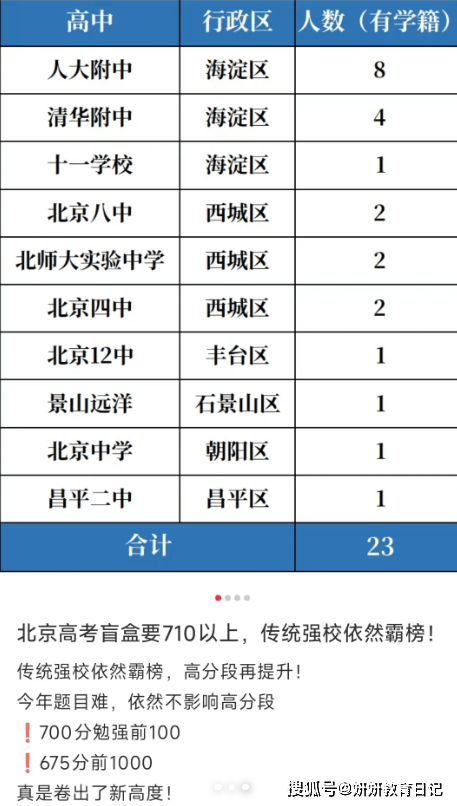 | 高中 | 行政区 | 人数（有学籍） |
|---|---|---|
| 人大附中 | 海淀区 | 8 |
| 清华附中 | 海淀区 | 4 |
| 十一学校 | 海淀区 | 1 |
| 北京八中 | 西城区 | 2 |
| 北师大实验中学 | 西城区 | 2 |
| 北京四中 | 西城区 | 2 |
| 北京12中 | 丰台区 | 1 |
| 景山远洋 | 石景山区 | 1 |
| 北京中学 | 朝阳区 | 1 |
| 昌平二中 | 昌平区 | 1 |
| 合计 | | 23 |

北京高考盲盒要710以上，传统强校依然霸榜！

传统强校依然霸榜，高分段再提升！
今年题目难，依然不影响高分段
❗700分勉强前100
❗675分前1000
真是卷出了新高度！

搜狐号@妍妍教育日记